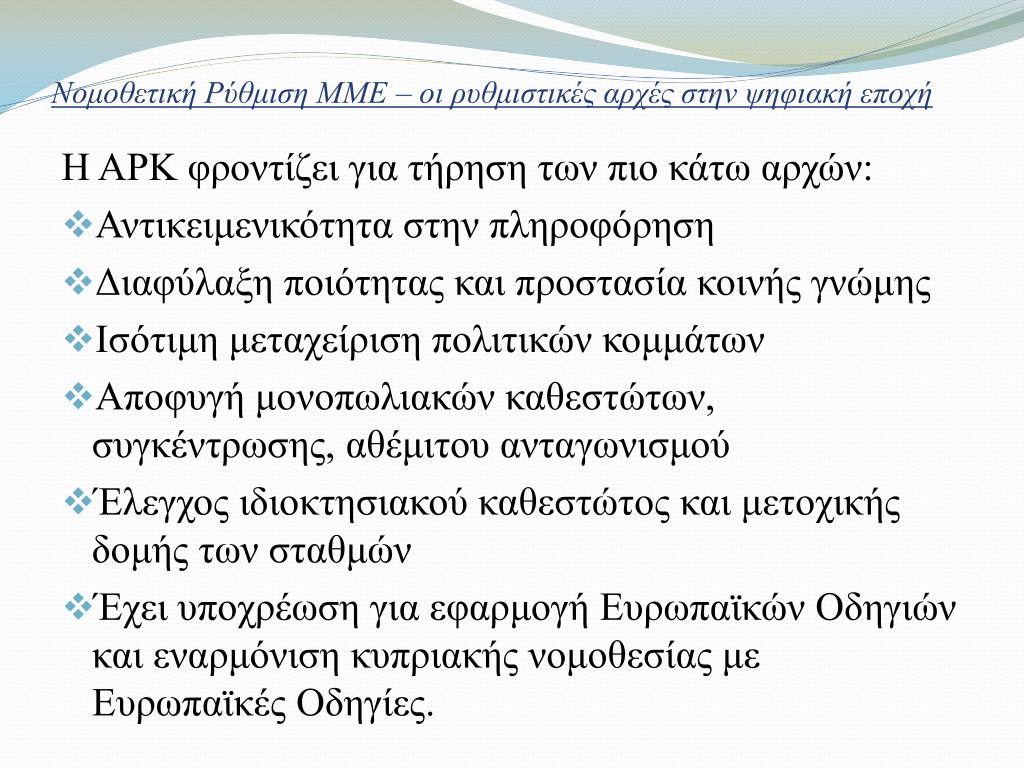 Νομοθετική Ρύθμιση ΜΜΕ – οι ρυθμιστικές αρχές στην ψηφιακή εποχή

Η ΑΡΚ φροντίζει για τήρηση των πιο κάτω αρχών:

❖Αντικειμενικότητα στην πληροφόρηση

❖Διαφύλαξη ποιότητας και προστασία κοινής γνώμης

❖Ισότιμη μεταχείριση πολιτικών κομμάτων

❖Αποφυγή μονοπωλιακών καθεστώτων, συγκέντρωσης, αθέμιτου ανταγωνισμού

❖Έλεγχος ιδιοκτησιακού καθεστώτος και μετοχικής δομής των σταθμών

❖Έχει υποχρέωση για εφαρμογή Ευρωπαϊκών Οδηγιών και εναρμόνιση κυπριακής νομοθεσίας με Ευρωπαϊκές Οδηγίες.